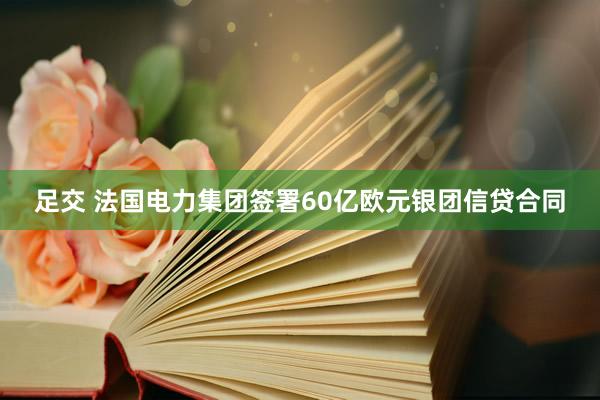 足交 法国电力集团签署60亿欧元银团信贷合同